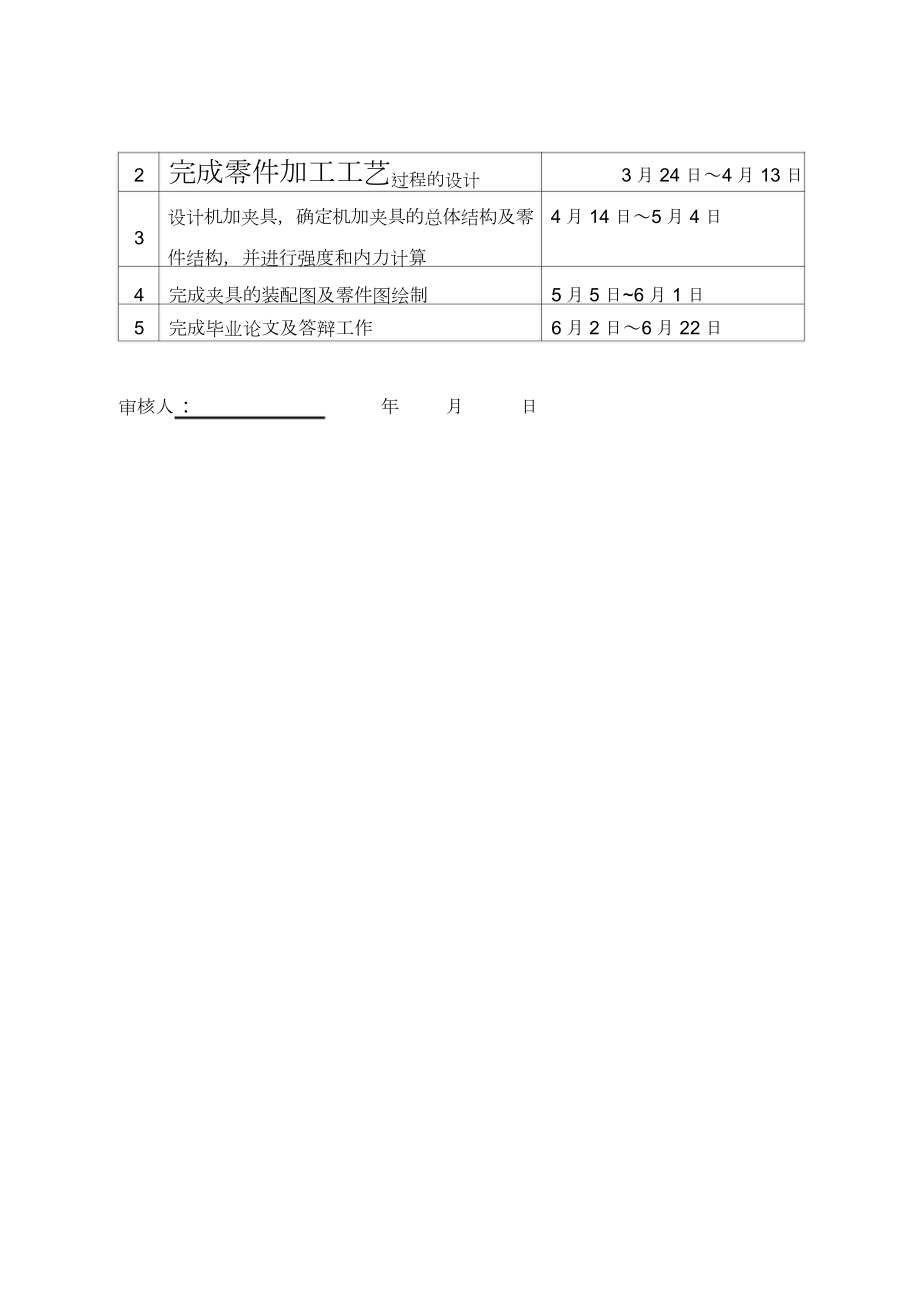 | 2 | 完成零件加工工艺过程的设计 | 3 月 24 日～4 月 13 日 |
|---|---|---|
| 3 | 设计机加夹具，确定机加夹具的总体结构及零件结构，并进行强度和内力计算 | 4 月 14 日～5 月 4 日 |
| 4 | 完成夹具的装配图及零件图绘制 | 5 月 5 日~6 月 1 日 |
| 5 | 完成毕业论文及答辩工作 | 6 月 2 日～6 月 22 日 |

审核人：　　　　年　　月　　日